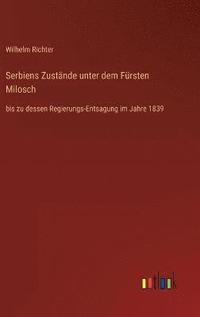 Wilhelm Richter

Serbiens Zustände unter dem Fürsten Milosch

bis zu dessen Regierungs-Entsagung im Jahre 1839

outlook